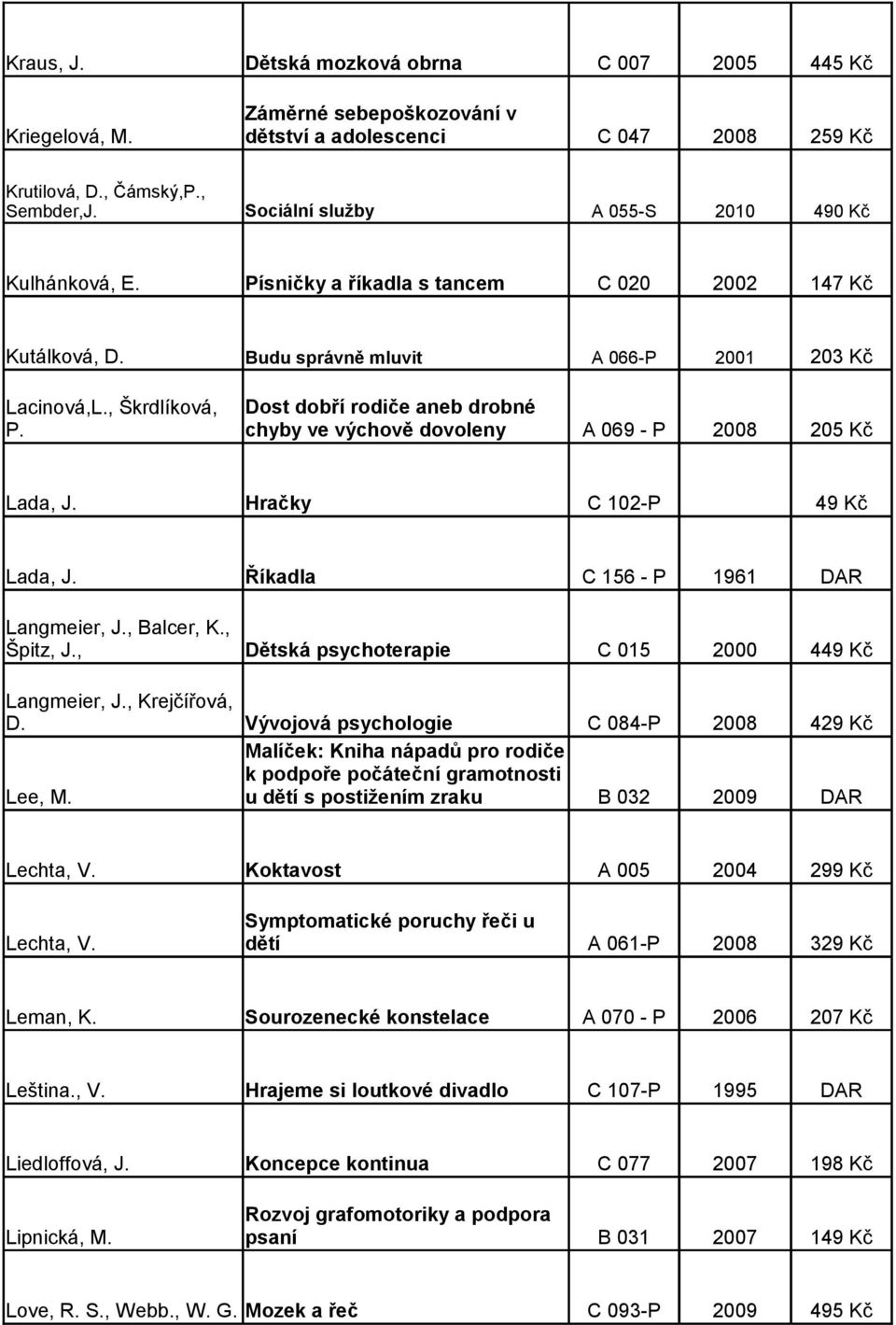 | | | | | |
|---|---|---|---|---|
| Kraus, J. | Dětská mozková obrna | C 007 | 2005 | 445 Kč |
| Kriegelová, M. | Záměrné sebepoškozování v dětství a adolescenci | C 047 | 2008 | 259 Kč |
| Krutilová, D., Čámský,P., Sembder,J. | Sociální služby | A 055-S | 2010 | 490 Kč |
| Kulhánková, E. | Písničky a říkadla s tancem | C 020 | 2002 | 147 Kč |
| Kutálková, D. | Budu správně mluvit | A 066-P | 2001 | 203 Kč |
| Lacinová,L., Škrdlíková, P. | Dost dobří rodiče aneb drobné chyby ve výchově dovoleny | A 069 - P | 2008 | 205 Kč |
| Lada, J. | Hračky | C 102-P | | 49 Kč |
| Lada, J. | Říkadla | C 156 - P | 1961 | DAR |
| Langmeier, J., Balcer, K., Špitz, J., | Dětská psychoterapie | C 015 | 2000 | 449 Kč |
| Langmeier, J., Krejčířová, D. | Vývojová psychologie | C 084-P | 2008 | 429 Kč |
| Lee, M. | Malíček: Kniha nápadů pro rodiče k podpoře počáteční gramotnosti u dětí s postižením zraku | B 032 | 2009 | DAR |
| Lechta, V. | Koktavost | A 005 | 2004 | 299 Kč |
| Lechta, V. | Symptomatické poruchy řeči u dětí | A 061-P | 2008 | 329 Kč |
| Leman, K. | Sourozenecké konstelace | A 070 - P | 2006 | 207 Kč |
| Leština., V. | Hrajeme si loutkové divadlo | C 107-P | 1995 | DAR |
| Liedloffová, J. | Koncepce kontinua | C 077 | 2007 | 198 Kč |
| Lipnická, M. | Rozvoj grafomotoriky a podpora psaní | B 031 | 2007 | 149 Kč |
| Love, R. S., Webb., W. G. | Mozek a řeč | C 093-P | 2009 | 495 Kč |